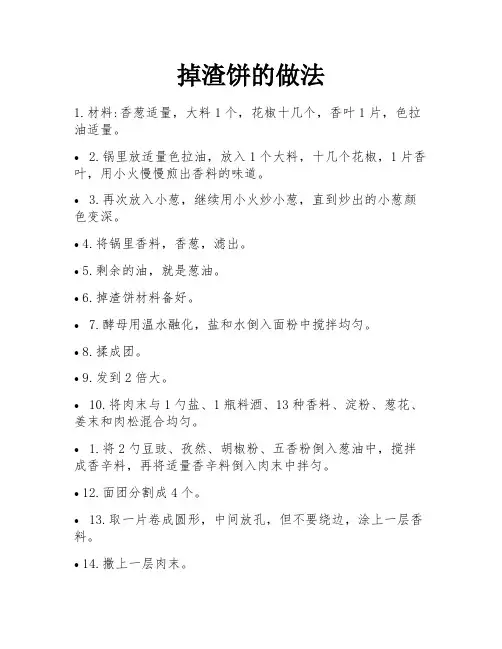 掉渣饼的做法

1. 材料:香葱适量，大料 1 个，花椒十几个，香叶 1 片，色拉油适量。

• 2. 锅里放适量色拉油，放入 1 个大料，十几个花椒，1 片香叶，用小火慢慢煎出香料的味道。

• 3. 再次放入小葱，继续用小火炒小葱，直到炒出的小葱颜色变深。

• 4. 将锅里香料，香葱，滤出。

• 5. 剩余的油，就是葱油。

• 6. 掉渣饼材料备好。

• 7. 酵母用温水融化，盐和水倒入面粉中搅拌均匀。

• 8. 揉成团。

• 9. 发到 2 倍大。

• 10. 将肉末与 1 勺盐、1 瓶料酒、13 种香料、淀粉、葱花、姜末和肉松混合均匀。

• 1. 将 2 勺豆豉、孜然、胡椒粉、五香粉倒入葱油中，搅拌成香辛料，再将适量香辛料倒入肉末中拌匀。

• 12. 面团分割成 4 个。

• 13. 取一片卷成圆形，中间放孔，但不要绕边，涂上一层香料。

• 14. 撒上一层肉末。